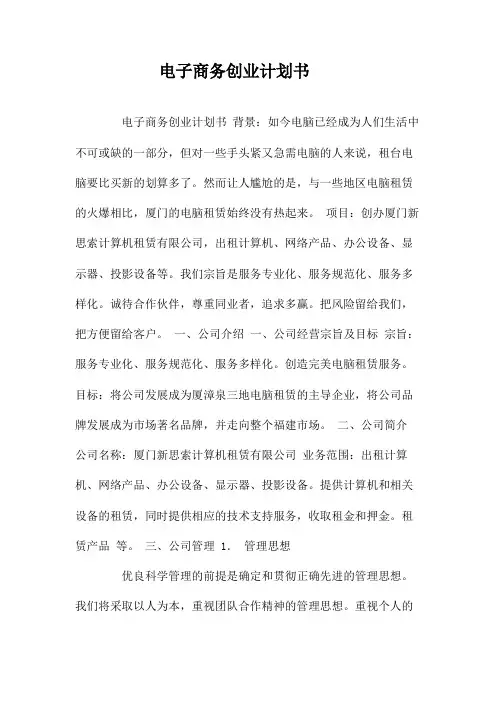 电子商务创业计划书

电子商务创业计划书 背景：如今电脑已经成为人们生活中不可或缺的一部分，但对一些手头紧又急需电脑的人来说，租台电脑要比买新的划算多了。然而让人尴尬的是，与一些地区电脑租赁的火爆相比，厦门的电脑租赁始终没有热起来。 项目：创办厦门新思索计算机租赁有限公司，出租计算机、网络产品、办公设备、显示器、投影设备等。我们宗旨是服务专业化、服务规范化、服务多样化。诚待合作伙伴，尊重同业者，追求多赢。把风险留给我们，把方便留给客户。 一、公司介绍 一、公司经营宗旨及目标 宗旨：服务专业化、服务规范化、服务多样化。创造完美电脑租赁服务。目标：将公司发展成为厦漳泉三地电脑租赁的主导企业，将公司品牌发展成为市场著名品牌，并走向整个福建市场。 二、公司简介 公司名称：厦门新思索计算机租赁有限公司 业务范围：出租计算机、网络产品、办公设备、显示器、投影设备。提供计算机和相关设备的租赁，同时提供相应的技术支持服务，收取租金和押金。租赁产品 等。 三、公司管理 1. 管理思想

优良科学管理的前提是确定和贯彻正确先进的管理思想。我们将采取以人为本，重视团队合作精神的管理思想。重视个人的